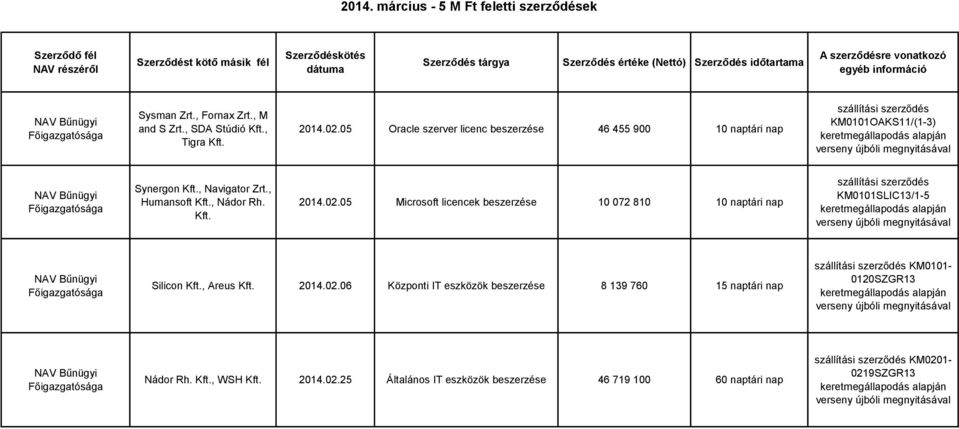 2014. március - 5 M Ft feletti szerződések

| Szerződő fél NAV részéről | Szerződést kötő másik fél | Szerződéskötés dátuma | Szerződés tárgya | Szerződés értéke (Nettó) | Szerződés időtartama | A szerződésre vonatkozó egyéb információ |
|---|---|---|---|---|---|---|
| NAV Bűnügyi Főigazgatósága | Sysman Zrt., Fornax Zrt., M and S Zrt., SDA Stúdió Kft., Tigra Kft. | 2014.02.05 | Oracle szerver licenc beszerzése | 46 455 900 | 10 naptári nap | szállítási szerződés KM0101OAKS11/(1-3) keretmegállapodás alapján verseny újbóli megnyitásával |
| NAV Bűnügyi Főigazgatósága | Synergon Kft., Navigator Zrt., Humansoft Kft., Nádor Rh. Kft. | 2014.02.05 | Microsoft licencek beszerzése | 10 072 810 | 10 naptári nap | szállítási szerződés KM0101SLIC13/1-5 keretmegállapodás alapján verseny újbóli megnyitásával |
| NAV Bűnügyi Főigazgatósága | Silicon Kft., Areus Kft. | 2014.02.06 | Központi IT eszközök beszerzése | 8 139 760 | 15 naptári nap | szállítási szerződés KM0101-0120SZGR13 keretmegállapodás alapján verseny újbóli megnyitásával |
| NAV Bűnügyi Főigazgatósága | Nádor Rh. Kft., WSH Kft. | 2014.02.25 | Általános IT eszközök beszerzése | 46 719 100 | 60 naptári nap | szállítási szerződés KM0201-0219SZGR13 keretmegállapodás alapján verseny újbóli megnyitásával |